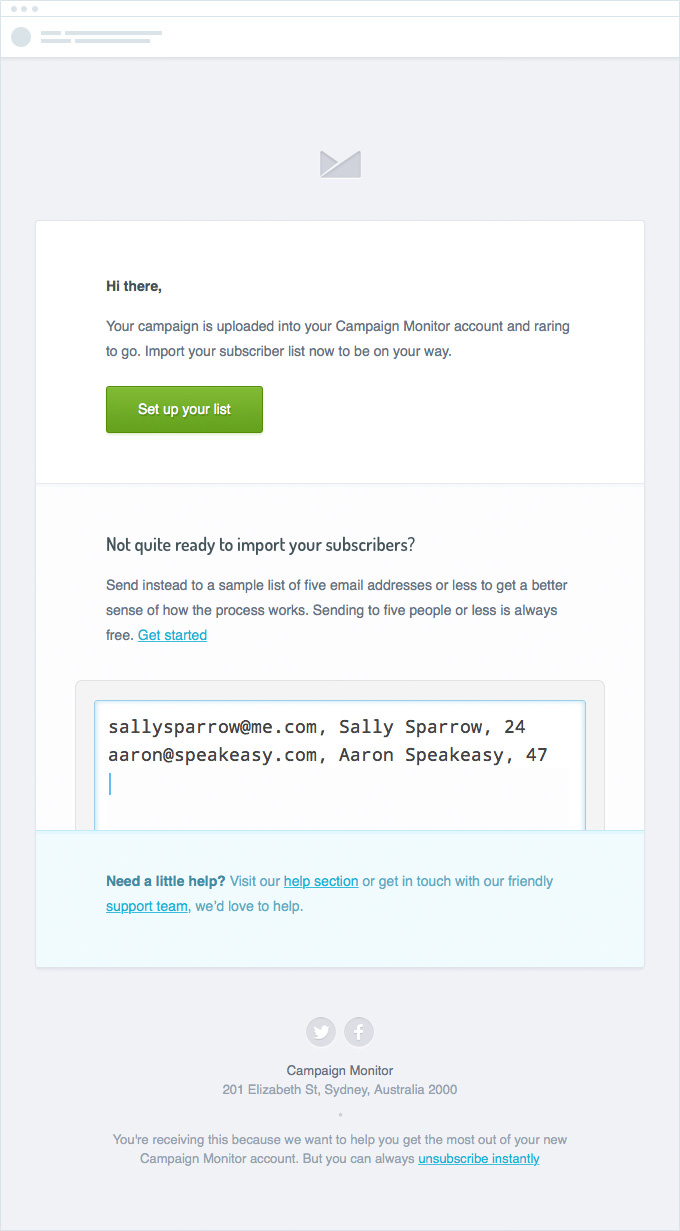 Hi there,

Your campaign is uploaded into your Campaign Monitor account and raring to go. Import your subscriber list now to be on your way.

Set up your list

Not quite ready to import your subscribers?

Send instead to a sample list of five email addresses or less to get a better sense of how the process works. Sending to five people or less is always free. Get started

sallysparrow@me.com, Sally Sparrow, 24
aaron@speakeasy.com, Aaron Speakeasy, 47

Need a little help? Visit our help section or get in touch with our friendly support team, we'd love to help.

Campaign Monitor
201 Elizabeth St, Sydney, Australia 2000

You're receiving this because we want to help you get the most out of your new Campaign Monitor account. But you can always unsubscribe instantly